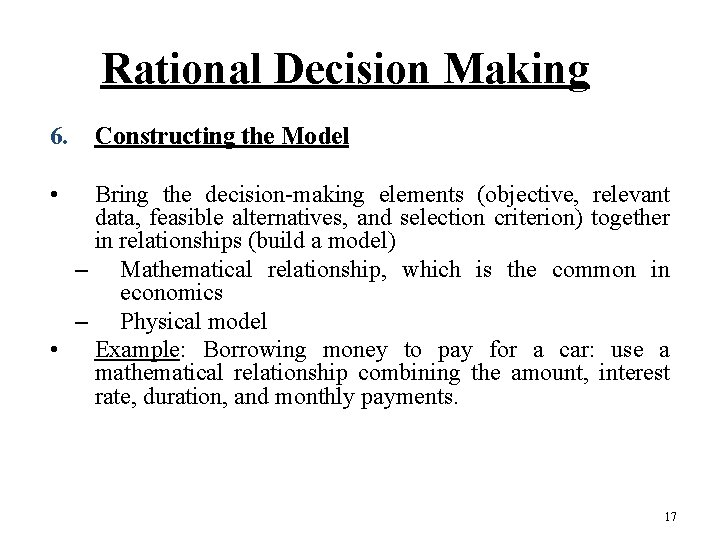 Rational Decision Making

6. Constructing the Model

• Bring the decision-making elements (objective, relevant data, feasible alternatives, and selection criterion) together in relationships (build a model)
– Mathematical relationship, which is the common in economics
– Physical model
• Example: Borrowing money to pay for a car: use a mathematical relationship combining the amount, interest rate, duration, and monthly payments.

17